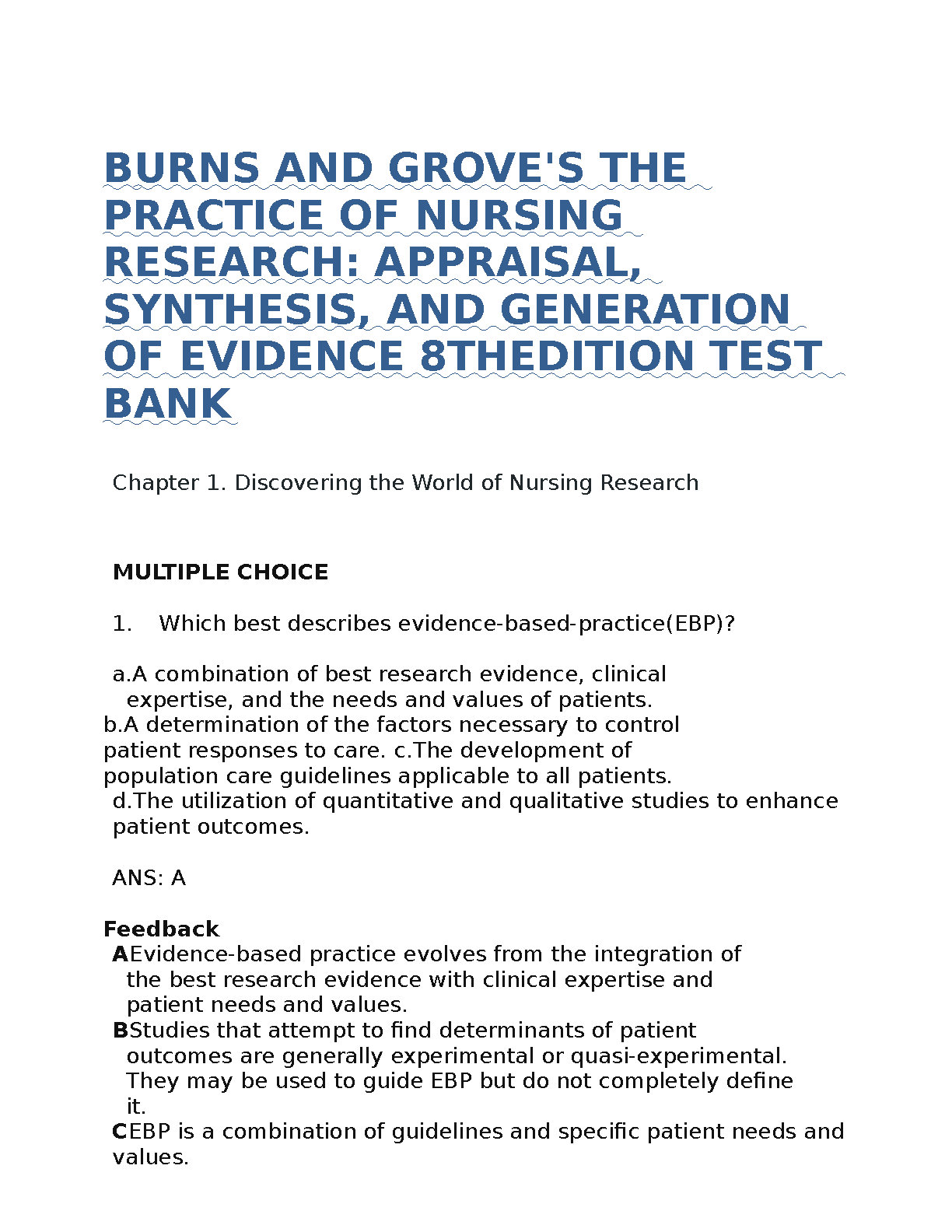 BURNS AND GROVE'S THE PRACTICE OF NURSING RESEARCH: APPRAISAL, SYNTHESIS, AND GENERATION OF EVIDENCE 8THEDITION TEST BANK

Chapter 1. Discovering the World of Nursing Research

MULTIPLE CHOICE

1. Which best describes evidence-based-practice(EBP)?

a.A combination of best research evidence, clinical expertise, and the needs and values of patients.
b.A determination of the factors necessary to control patient responses to care. c.The development of population care guidelines applicable to all patients.
d.The utilization of quantitative and qualitative studies to enhance patient outcomes.

ANS: A

Feedback
AEvidence-based practice evolves from the integration of the best research evidence with clinical expertise and patient needs and values.
BStudies that attempt to find determinants of patient outcomes are generally experimental or quasi-experimental. They may be used to guide EBP but do not completely define it.
CEBP is a combination of guidelines and specific patient needs and values.